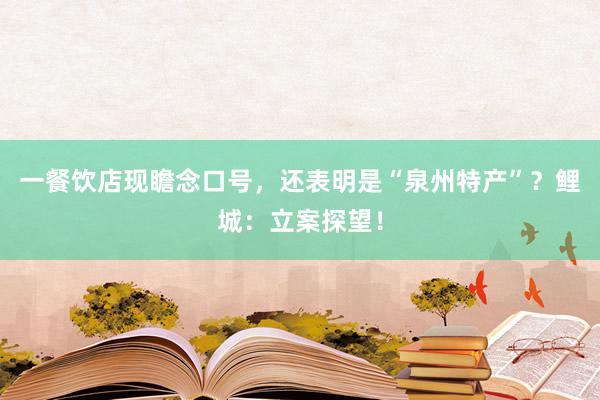 一餐饮店现瞻念口号，还表明是“泉州特产”？鲤城：立案探望！